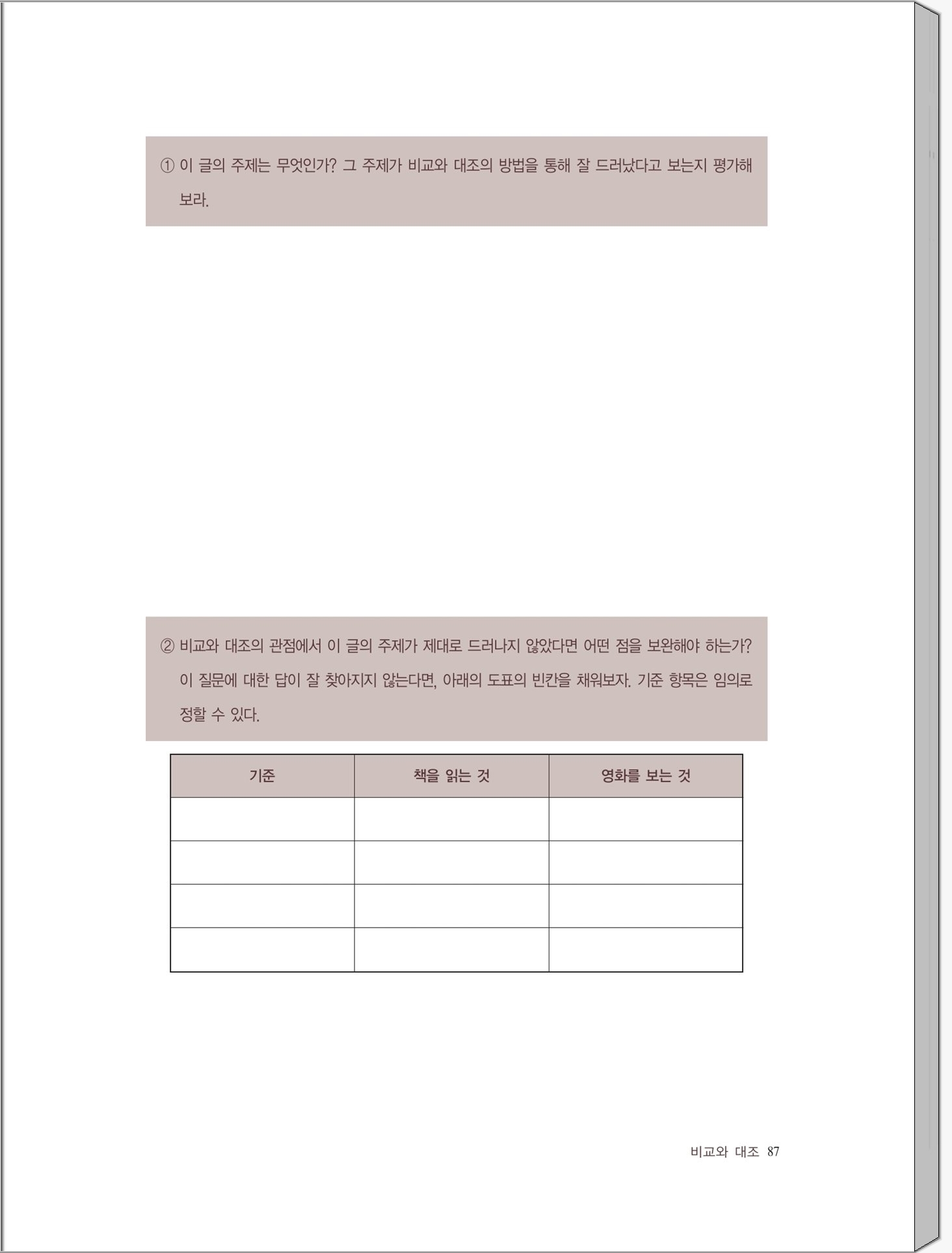 ① 이 글의 주제는 무엇인가? 그 주제가 비교와 대조의 방법을 통해 잘 드러났다고 보는지 평가해 보라.

② 비교와 대조의 관점에서 이 글의 주제가 제대로 드러나지 않았다면 어떤 점을 보완해야 하는가? 이 질문에 대한 답이 잘 찾아지지 않는다면, 아래의 도표의 빈칸을 채워보자. 기준 항목은 임의로 정할 수 있다.

| 기준 | 책을 읽는 것 | 영화를 보는 것 |
|---|---|---|
| | | |
| | | |
| | | |
| | | |

비교와 대조 87